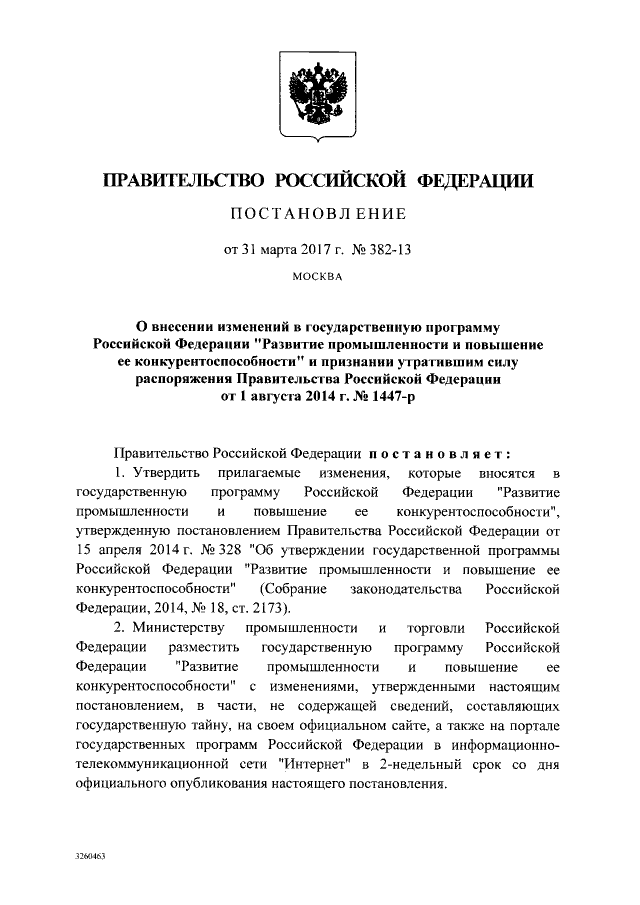 ПРАВИТЕЛЬСТВО РОССИЙСКОЙ ФЕДЕРАЦИИ

ПОСТАНОВЛЕНИЕ

от 31 марта 2017 г. № 382-13

МОСКВА

О внесении изменений в государственную программу Российской Федерации "Развитие промышленности и повышение ее конкурентоспособности" и признании утратившим силу распоряжения Правительства Российской Федерации от 1 августа 2014 г. № 1447-р

Правительство Российской Федерации постановляет:

1. Утвердить прилагаемые изменения, которые вносятся в государственную программу Российской Федерации "Развитие промышленности и повышение ее конкурентоспособности", утвержденную постановлением Правительства Российской Федерации от 15 апреля 2014 г. № 328 "Об утверждении государственной программы Российской Федерации "Развитие промышленности и повышение ее конкурентоспособности" (Собрание законодательства Российской Федерации, 2014, № 18, ст. 2173).

2. Министерству промышленности и торговли Российской Федерации разместить государственную программу Российской Федерации "Развитие промышленности и повышение ее конкурентоспособности" с изменениями, утвержденными настоящим постановлением, в части, не содержащей сведений, составляющих государственную тайну, на своем официальном сайте, а также на портале государственных программ Российской Федерации в информационно-телекоммуникационной сети "Интернет" в 2-недельный срок со дня официального опубликования настоящего постановления.

3260463